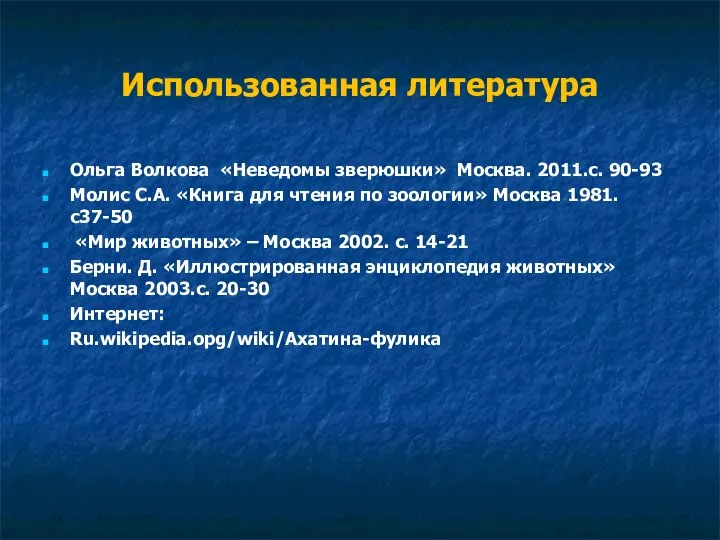 Использованная литература

Ольга Волкова «Неведомы зверюшки» Москва. 2011.с. 90-93
Молис С.А. «Книга для чтения по зоологии» Москва 1981. с37-50
«Мир животных» – Москва 2002. с. 14-21
Берни. Д. «Иллюстрированная энциклопедия животных» Москва 2003.с. 20-30
Интернет:
Ru.wikipedia.opg/wiki/Ахатина-фулика